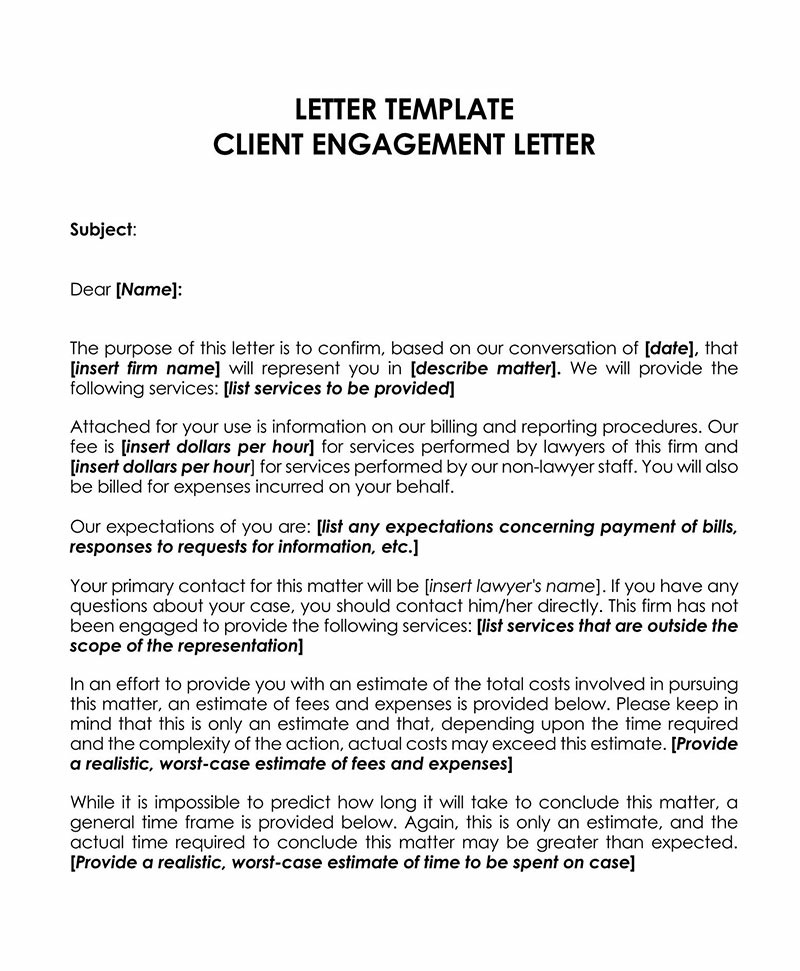 LETTER TEMPLATE
CLIENT ENGAGEMENT LETTER

Subject:

Dear [Name]:

The purpose of this letter is to confirm, based on our conversation of [date], that [insert firm name] will represent you in [describe matter]. We will provide the following services: [list services to be provided]

Attached for your use is information on our billing and reporting procedures. Our fee is [insert dollars per hour] for services performed by lawyers of this firm and [insert dollars per hour] for services performed by our non-lawyer staff. You will also be billed for expenses incurred on your behalf.

Our expectations of you are: [list any expectations concerning payment of bills, responses to requests for information, etc.]

Your primary contact for this matter will be [insert lawyer's name]. If you have any questions about your case, you should contact him/her directly. This firm has not been engaged to provide the following services: [list services that are outside the scope of the representation]

In an effort to provide you with an estimate of the total costs involved in pursuing this matter, an estimate of fees and expenses is provided below. Please keep in mind that this is only an estimate and that, depending upon the time required and the complexity of the action, actual costs may exceed this estimate. [Provide a realistic, worst-case estimate of fees and expenses]

While it is impossible to predict how long it will take to conclude this matter, a general time frame is provided below. Again, this is only an estimate, and the actual time required to conclude this matter may be greater than expected. [Provide a realistic, worst-case estimate of time to be spent on case]